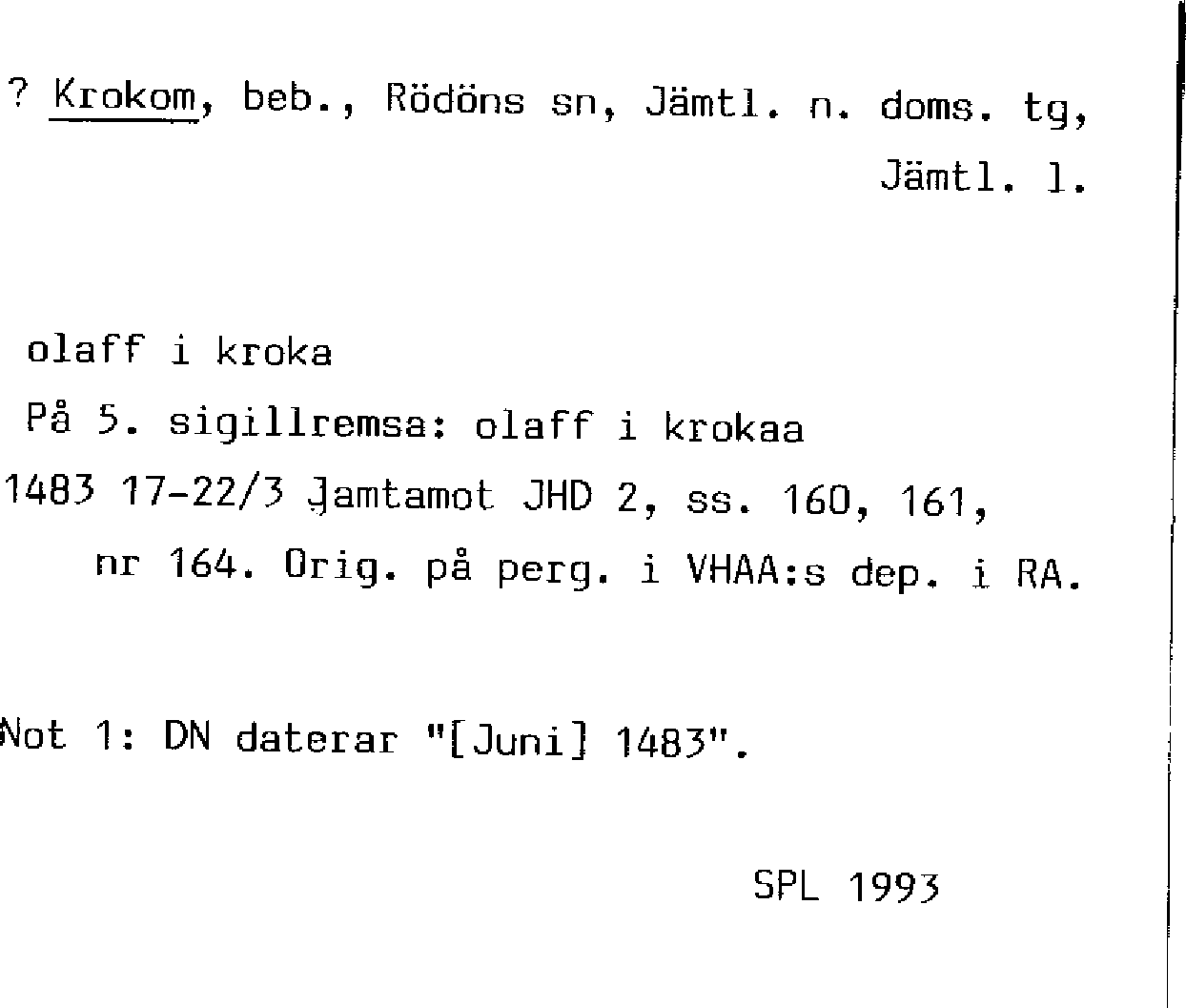 ? Krokom, beb., Rödöns sn, Jämtl. n. doms. tg, Jämtl. l.

olaff i kroka

På 5. sigillremsa: olaff i krokaa

1483 17-22/3 Jamtamot JHD 2, ss. 160, 161, nr 164. Orig. på perg. i VHAA:s dep. i RA.

Not 1: DN daterar "[Juni] 1483".

SPL 1993